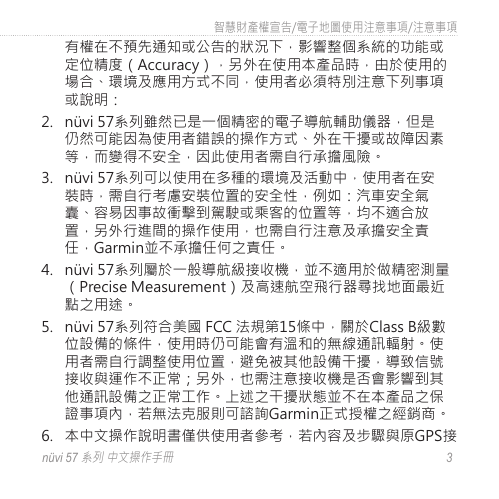 智慧財產權宣告/電子地圖使用注意事項/注意事項

有權在不預先通知或公告的狀況下，影響整個系統的功能或定位精度（Accuracy），另外在使用本產品時，由於使用的場合、環境及應用方式不同，使用者必須特別注意下列事項或說明：

2. nüvi 57系列雖然已是一個精密的電子導航輔助儀器，但是仍然可能因為使用者錯誤的操作方式、外在干擾或故障因素等，而變得不安全，因此使用者需自行承擔風險。

3. nüvi 57系列可以使用在多種的環境及活動中，使用者在安裝時，需自行考慮安裝位置的安全性，例如：汽車安全氣囊、容易因事故衝擊到駕駛或乘客的位置等，均不適合放置，另外行進間的操作使用，也需自行注意及承擔安全責任，Garmin並不承擔任何之責任。

4. nüvi 57系列屬於一般導航級接收機，並不適用於做精密測量（Precise Measurement）及高速航空飛行器尋找地面最近點之用途。

5. nüvi 57系列符合美國 FCC 法規第15條中，關於Class B級數位設備的條件，使用時仍可能會有溫和的無線通訊輻射。使用者需自行調整使用位置，避免被其他設備干擾，導致信號接收與運作不正常；另外，也需注意接收機是否會影響到其他通訊設備之正常工作。上述之干擾狀態並不在本產品之保證事項內，若無法克服則可諮詢Garmin正式授權之經銷商。

6. 本中文操作說明書僅供使用者參考，若內容及步驟與原GPS接

nüvi 57 系列 中文操作手冊 3